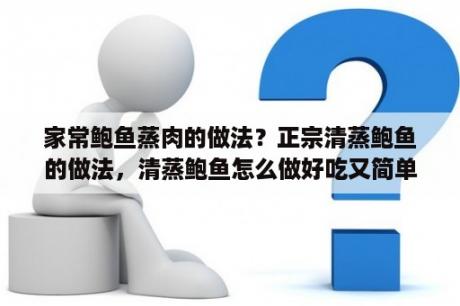 家常鲍鱼蒸肉的做法？正宗清蒸鲍鱼的做法，清蒸鲍鱼怎么做好吃又简单